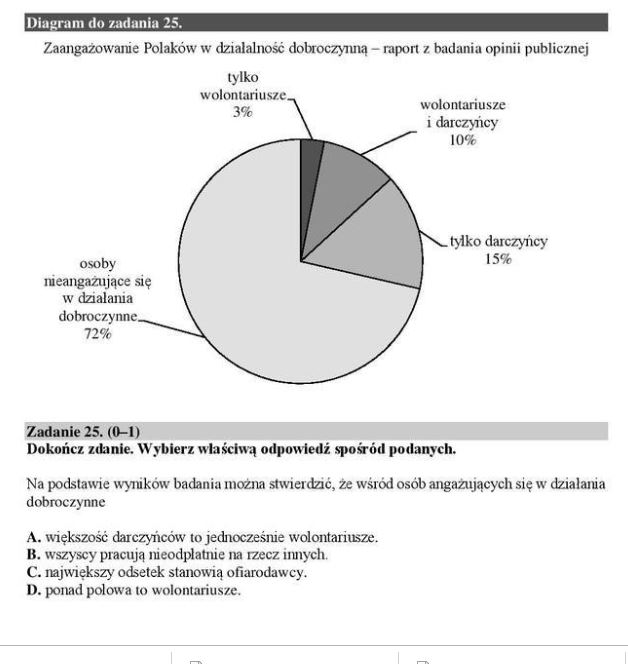 Diagram do zadania 25.

Zaangażowanie Polaków w działalność dobroczynną – raport z badania opinii publicznej

tylko wolontariusze 3%

wolontariusze i darczyńcy 10%

tylko darczyńcy 15%

osoby nieangażujące się w działania dobroczynne 72%

Zadanie 25. (0–1)

Dokończ zdanie. Wybierz właściwą odpowiedź spośród podanych.

Na podstawie wyników badania można stwierdzić, że wśród osób angażujących się w działania dobroczynne

A. większość darczyńców to jednocześnie wolontariusze.
B. wszyscy pracują nieodpłatnie na rzecz innych.
C. największy odsetek stanowią ofiarodawcy.
D. ponad połowa to wolontariusze.